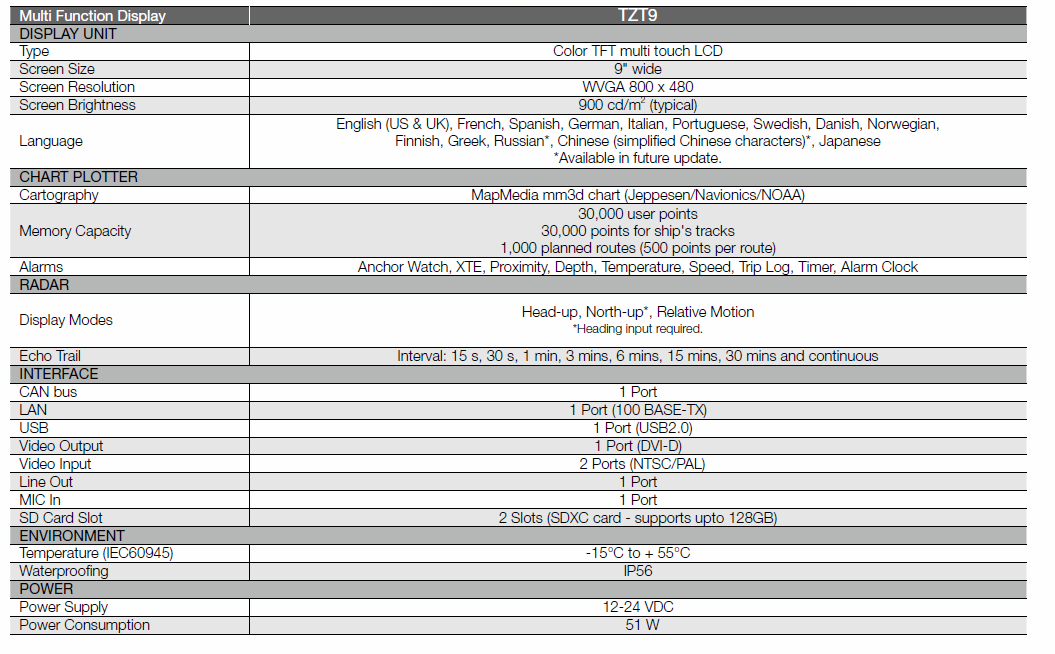 | Multi Function Display | TZT9 |
|---|---|
| DISPLAY UNIT | |
| Type | Color TFT multi touch LCD |
| Screen Size | 9" wide |
| Screen Resolution | WVGA 800 x 480 |
| Screen Brightness | 900 cd/m$^2$ (typical) |
| Language | English (US & UK), French, Spanish, German, Italian, Portuguese, Swedish, Danish, Norwegian, Finnish, Greek, Russian*, Chinese (simplified Chinese characters)*, Japanese *Available in future update. |
| CHART PLOTTER | |
| Cartography | MapMedia mm3d chart (Jeppesen/Navionics/NOAA) |
| Memory Capacity | 30,000 user points 30,000 points for ship's tracks 1,000 planned routes (500 points per route) |
| Alarms | Anchor Watch, XTE, Proximity, Depth, Temperature, Speed, Trip Log, Timer, Alarm Clock |
| RADAR | |
| Display Modes | Head-up, North-up*, Relative Motion *Heading input required. |
| Echo Trail | Interval: 15 s, 30 s, 1 min, 3 mins, 6 mins, 15 mins, 30 mins and continuous |
| INTERFACE | |
| CAN bus | 1 Port |
| LAN | 1 Port (100 BASE-TX) |
| USB | 1 Port (USB2.0) |
| Video Output | 1 Port (DVI-D) |
| Video Input | 2 Ports (NTSC/PAL) |
| Line Out | 1 Port |
| MIC In | 1 Port |
| SD Card Slot | 2 Slots (SDXC card - supports upto 128GB) |
| ENVIRONMENT | |
| Temperature (IEC60945) | -15°C to + 55°C |
| Waterproofing | IP56 |
| POWER | |
| Power Supply | 12-24 VDC |
| Power Consumption | 51 W |